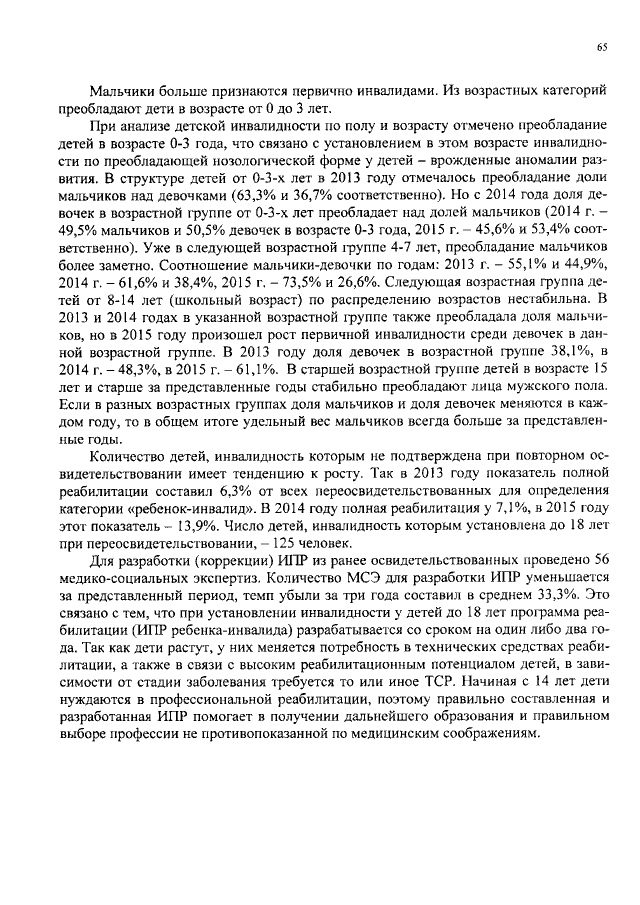 65

Мальчики больше признаются первично инвалидами. Из возрастных категорий преобладают дети в возрасте от 0 до 3 лет.

При анализе детской инвалидности по полу и возрасту отмечено преобладание детей в возрасте 0-3 года, что связано с установлением в этом возрасте инвалидности по преобладающей нозологической форме у детей – врожденные аномалии развития. В структуре детей от 0-3-х лет в 2013 году отмечалось преобладание доли мальчиков над девочками (63,3% и 36,7% соответственно). Но с 2014 года доля девочек в возрастной группе от 0-3-х лет преобладает над долей мальчиков (2014 г. – 49,5% мальчиков и 50,5% девочек в возрасте 0-3 года, 2015 г. – 45,6% и 53,4% соответственно). Уже в следующей возрастной группе 4-7 лет, преобладание мальчиков более заметно. Соотношение мальчики-девочки по годам: 2013 г. – 55,1% и 44,9%, 2014 г. – 61,6% и 38,4%, 2015 г. – 73,5% и 26,6%. Следующая возрастная группа детей от 8-14 лет (школьный возраст) по распределению возрастов нестабильна. В 2013 и 2014 годах в указанной возрастной группе также преобладала доля мальчиков, но в 2015 году произошел рост первичной инвалидности среди девочек в данной возрастной группе. В 2013 году доля девочек в возрастной группе 38,1%, в 2014 г. – 48,3%, в 2015 г. – 61,1%. В старшей возрастной группе детей в возрасте 15 лет и старше за представленные годы стабильно преобладают лица мужского пола. Если в разных возрастных группах доля мальчиков и доля девочек меняются в каждом году, то в общем итоге удельный вес мальчиков всегда больше за представленные годы.

Количество детей, инвалидность которым не подтверждена при повторном освидетельствовании имеет тенденцию к росту. Так в 2013 году показатель полной реабилитации составил 6,3% от всех переосвидетельствованных для определения категории «ребенок-инвалид». В 2014 году полная реабилитация у 7,1%, в 2015 году этот показатель – 13,9%. Число детей, инвалидность которым установлена до 18 лет при переосвидетельствовании, – 125 человек.

Для разработки (коррекции) ИПР из ранее освидетельствованных проведено 56 медико-социальных экспертиз. Количество МСЭ для разработки ИПР уменьшается за представленный период, темп убыли за три года составил в среднем 33,3%. Это связано с тем, что при установлении инвалидности у детей до 18 лет программа реабилитации (ИПР ребенка-инвалида) разрабатывается со сроком на один либо два года. Так как дети растут, у них меняется потребность в технических средствах реабилитации, а также в связи с высоким реабилитационным потенциалом детей, в зависимости от стадии заболевания требуется то или иное ТСР. Начиная с 14 лет дети нуждаются в профессиональной реабилитации, поэтому правильно составленная и разработанная ИПР помогает в получении дальнейшего образования и правильном выборе профессии не противопоказанной по медицинским соображениям.